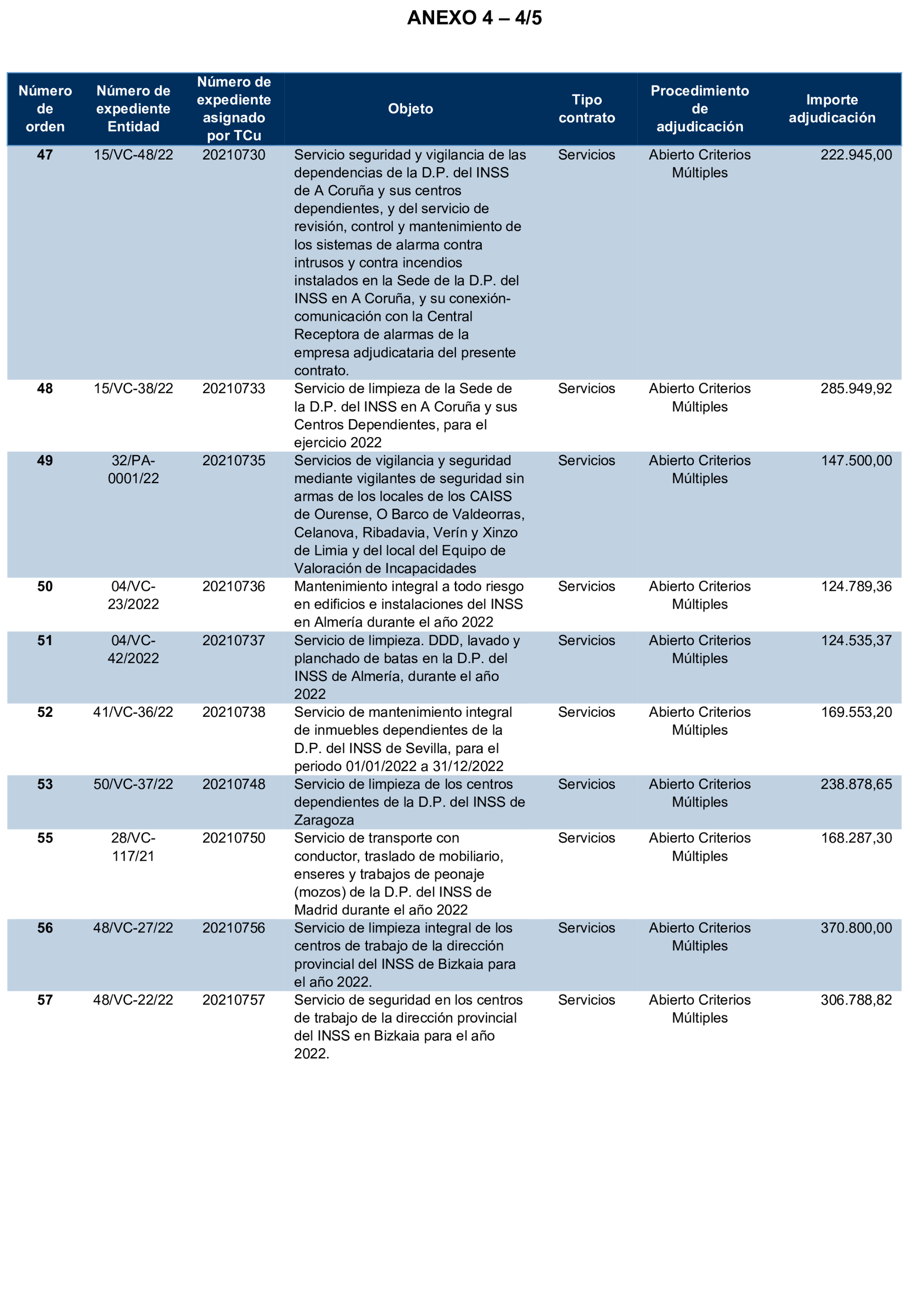 ANEXO 4 – 4/5

| Número de orden | Número de expediente Entidad | Número de expediente asignado por TCu | Objeto | Tipo contrato | Procedimiento de adjudicación | Importe adjudicación |
|---|---|---|---|---|---|---|
| 47 | 15/VC-48/22 | 20210730 | Servicio seguridad y vigilancia de las dependencias de la D.P. del INSS de A Coruña y sus centros dependientes, y del servicio de revisión, control y mantenimiento de los sistemas de alarma contra intrusos y contra incendios instalados en la Sede de la D.P. del INSS en A Coruña, y su conexión-comunicación con la Central Receptora de alarmas de la empresa adjudicataria del presente contrato. | Servicios | Abierto Criterios Múltiples | 222.945,00 |
| 48 | 15/VC-38/22 | 20210733 | Servicio de limpieza de la Sede de la D.P. del INSS en A Coruña y sus Centros Dependientes, para el ejercicio 2022 | Servicios | Abierto Criterios Múltiples | 285.949,92 |
| 49 | 32/PA-0001/22 | 20210735 | Servicios de vigilancia y seguridad mediante vigilantes de seguridad sin armas de los locales de los CAISS de Ourense, O Barco de Valdeorras, Celanova, Ribadavia, Verín y Xinzo de Limia y del local del Equipo de Valoración de Incapacidades | Servicios | Abierto Criterios Múltiples | 147.500,00 |
| 50 | 04/VC-23/2022 | 20210736 | Mantenimiento integral a todo riesgo en edificios e instalaciones del INSS en Almería durante el año 2022 | Servicios | Abierto Criterios Múltiples | 124.789,36 |
| 51 | 04/VC-42/2022 | 20210737 | Servicio de limpieza. DDD, lavado y planchado de batas en la D.P. del INSS de Almería, durante el año 2022 | Servicios | Abierto Criterios Múltiples | 124.535,37 |
| 52 | 41/VC-36/22 | 20210738 | Servicio de mantenimiento integral de inmuebles dependientes de la D.P. del INSS de Sevilla, para el periodo 01/01/2022 a 31/12/2022 | Servicios | Abierto Criterios Múltiples | 169.553,20 |
| 53 | 50/VC-37/22 | 20210748 | Servicio de limpieza de los centros dependientes de la D.P. del INSS de Zaragoza | Servicios | Abierto Criterios Múltiples | 238.878,65 |
| 55 | 28/VC-117/21 | 20210750 | Servicio de transporte con conductor, traslado de mobiliario, enseres y trabajos de peonaje (mozos) de la D.P. del INSS de Madrid durante el año 2022 | Servicios | Abierto Criterios Múltiples | 168.287,30 |
| 56 | 48/VC-27/22 | 20210756 | Servicio de limpieza integral de los centros de trabajo de la dirección provincial del INSS de Bizkaia para el año 2022. | Servicios | Abierto Criterios Múltiples | 370.800,00 |
| 57 | 48/VC-22/22 | 20210757 | Servicio de seguridad en los centros de trabajo de la dirección provincial del INSS en Bizkaia para el año 2022. | Servicios | Abierto Criterios Múltiples | 306.788,82 |